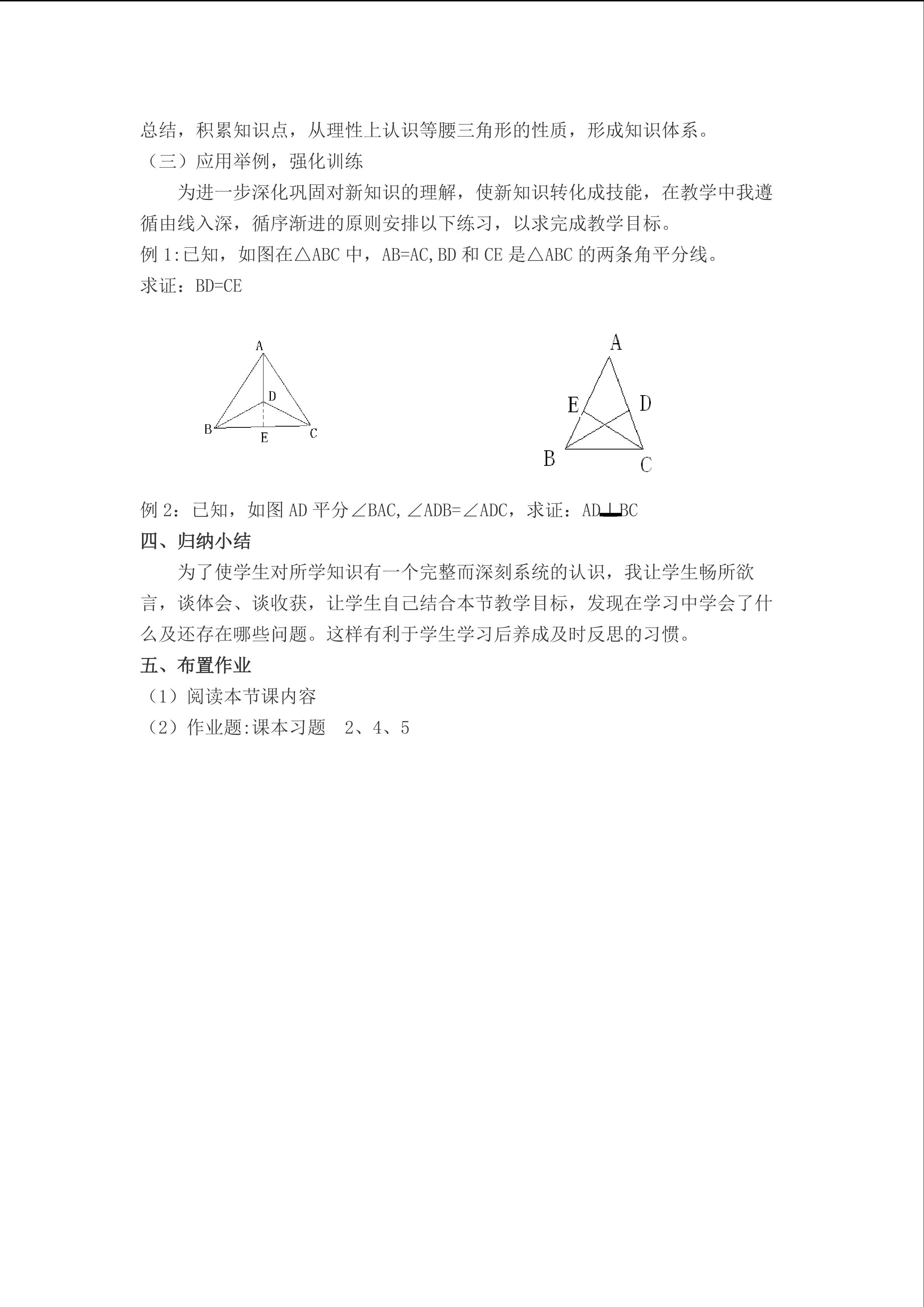 总结，积累知识点，从理性上认识等腰三角形的性质，形成知识体系。
（三）应用举例，强化训练

为进一步深化巩固对新知识的理解，使新知识转化成技能，在教学中我遵循由线入深，循序渐进的原则安排以下练习，以求完成教学目标。

例 1:已知，如图在△ABC 中，AB=AC,BD 和 CE 是△ABC 的两条角平分线。
求证：BD=CE

A
D
B
E
C

A
E
D
B
C

例 2：已知，如图 AD 平分∠BAC,∠ADB=∠ADC，求证：AD⊥BC

四、归纳小结

为了使学生对所学知识有一个完整而深刻系统的认识，我让学生畅所欲言，谈体会、谈收获，让学生自己结合本节教学目标，发现在学习中学会了什么及还存在哪些问题。这样有利于学生学习后养成及时反思的习惯。

五、布置作业
（1）阅读本节课内容
（2）作业题:课本习题　2、4、5